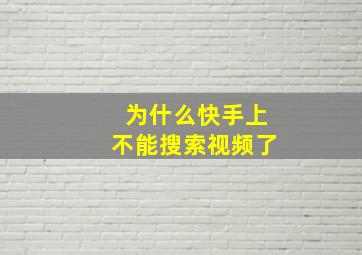 为什么快手上
不能搜索视频了